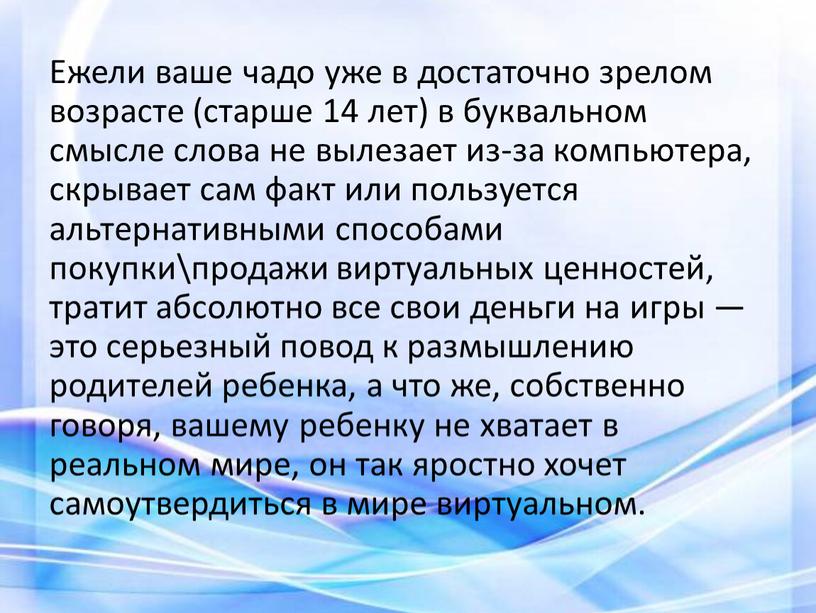 Ежели ваше чадо уже в достаточно зрелом возрасте (старше 14 лет) в буквальном смысле слова не вылезает из-за компьютера, скрывает сам факт или пользуется альтернативными способами покупки\продажи виртуальных ценностей, тратит абсолютно все свои деньги на игры — это серьезный повод к размышлению родителей ребенка, а что же, собственно говоря, вашему ребенку не хватает в реальном мире, он так яростно хочет самоутвердиться в мире виртуальном.